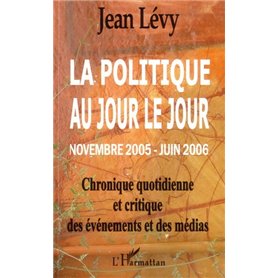 Jean Lévy

LA POLITIQUE AU JOUR LE JOUR

NOVEMBRE 2005 - JUIN 2006

Chronique quotidienne et critique des événements et des médias

L'Harmattan